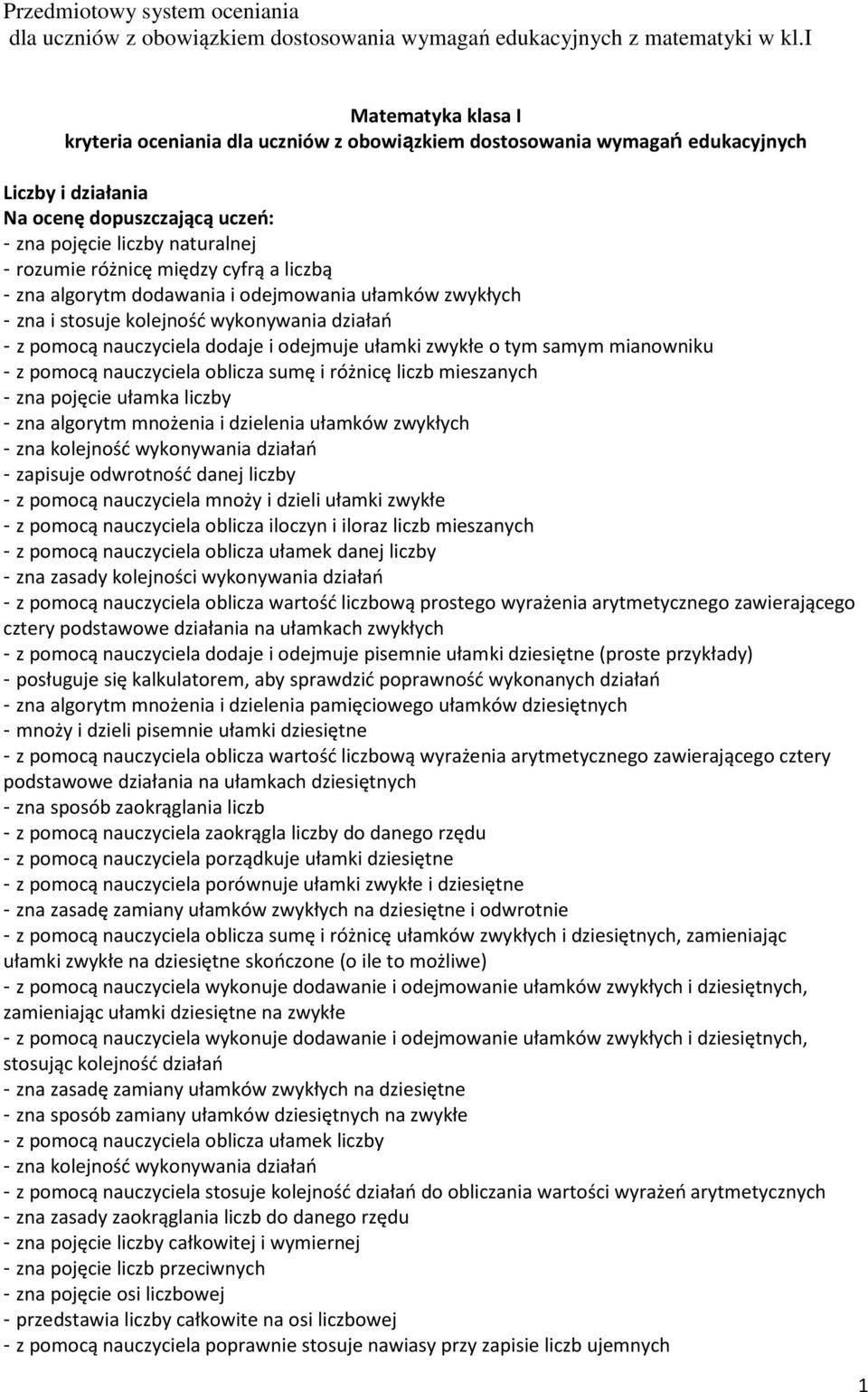 Przedmiotowy system oceniania
dla uczniów z obowiązkiem dostosowania wymagań edukacyjnych z matematyki w kl.I

Matematyka klasa I
kryteria oceniania dla uczniów z obowiązkiem dostosowania wymagań edukacyjnych

Liczby i działania
Na ocenę dopuszczającą uczeń:
- zna pojęcie liczby naturalnej
- rozumie różnicę między cyfrą a liczbą
- zna algorytm dodawania i odejmowania ułamków zwykłych
- zna i stosuje kolejność wykonywania działań
- z pomocą nauczyciela dodaje i odejmuje ułamki zwykłe o tym samym mianowniku
- z pomocą nauczyciela oblicza sumę i różnicę liczb mieszanych
- zna pojęcie ułamka liczby
- zna algorytm mnożenia i dzielenia ułamków zwykłych
- zna kolejność wykonywania działań
- zapisuje odwrotność danej liczby
- z pomocą nauczyciela mnoży i dzieli ułamki zwykłe
- z pomocą nauczyciela oblicza iloczyn i iloraz liczb mieszanych
- z pomocą nauczyciela oblicza ułamek danej liczby
- zna zasady kolejności wykonywania działań
- z pomocą nauczyciela oblicza wartość liczbową prostego wyrażenia arytmetycznego zawierającego cztery podstawowe działania na ułamkach zwykłych
- z pomocą nauczyciela dodaje i odejmuje pisemnie ułamki dziesiętne (proste przykłady)
- posługuje się kalkulatorem, aby sprawdzić poprawność wykonanych działań
- zna algorytm mnożenia i dzielenia pamięciowego ułamków dziesiętnych
- mnoży i dzieli pisemnie ułamki dziesiętne
- z pomocą nauczyciela oblicza wartość liczbową wyrażenia arytmetycznego zawierającego cztery podstawowe działania na ułamkach dziesiętnych
- zna sposób zaokrąglania liczb
- z pomocą nauczyciela zaokrągla liczby do danego rzędu
- z pomocą nauczyciela porządkuje ułamki dziesiętne
- z pomocą nauczyciela porównuje ułamki zwykłe i dziesiętne
- zna zasadę zamiany ułamków zwykłych na dziesiętne i odwrotnie
- z pomocą nauczyciela oblicza sumę i różnicę ułamków zwykłych i dziesiętnych, zamieniając ułamki zwykłe na dziesiętne skończone (o ile to możliwe)
- z pomocą nauczyciela wykonuje dodawanie i odejmowanie ułamków zwykłych i dziesiętnych, zamieniając ułamki dziesiętne na zwykłe
- z pomocą nauczyciela wykonuje dodawanie i odejmowanie ułamków zwykłych i dziesiętnych, stosując kolejność działań
- zna zasadę zamiany ułamków zwykłych na dziesiętne
- zna sposób zamiany ułamków dziesiętnych na zwykłe
- z pomocą nauczyciela oblicza ułamek liczby
- zna kolejność wykonywania działań
- z pomocą nauczyciela stosuje kolejność działań do obliczania wartości wyrażeń arytmetycznych
- zna zasady zaokrąglania liczb do danego rzędu
- zna pojęcie liczby całkowitej i wymiernej
- zna pojęcie liczb przeciwnych
- zna pojęcie osi liczbowej
- przedstawia liczby całkowite na osi liczbowej
- z pomocą nauczyciela poprawnie stosuje nawiasy przy zapisie liczb ujemnych

1